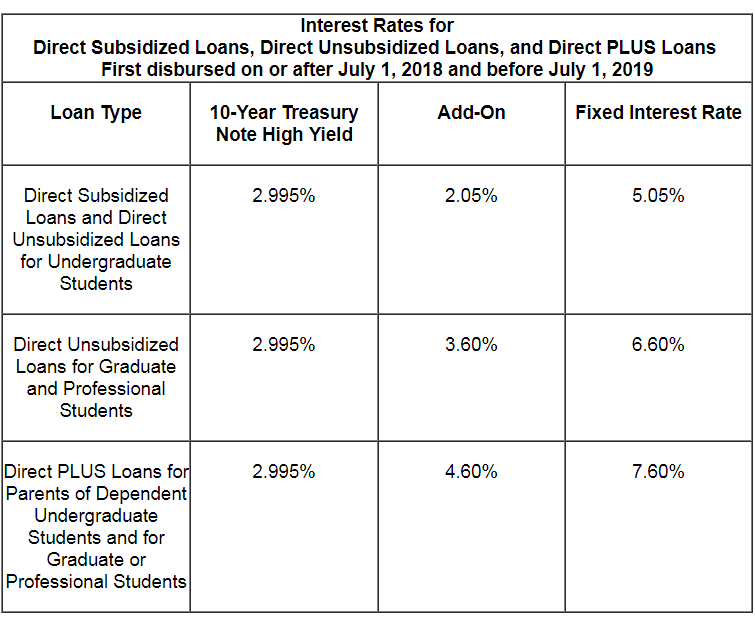 Interest Rates for
Direct Subsidized Loans, Direct Unsubsidized Loans, and Direct PLUS Loans
First disbursed on or after July 1, 2018 and before July 1, 2019

| Loan Type | 10-Year Treasury Note High Yield | Add-On | Fixed Interest Rate |
|---|---|---|---|
| Direct Subsidized Loans and Direct Unsubsidized Loans for Undergraduate Students | 2.995% | 2.05% | 5.05% |
| Direct Unsubsidized Loans for Graduate and Professional Students | 2.995% | 3.60% | 6.60% |
| Direct PLUS Loans for Parents of Dependent Undergraduate Students and for Graduate or Professional Students | 2.995% | 4.60% | 7.60% |